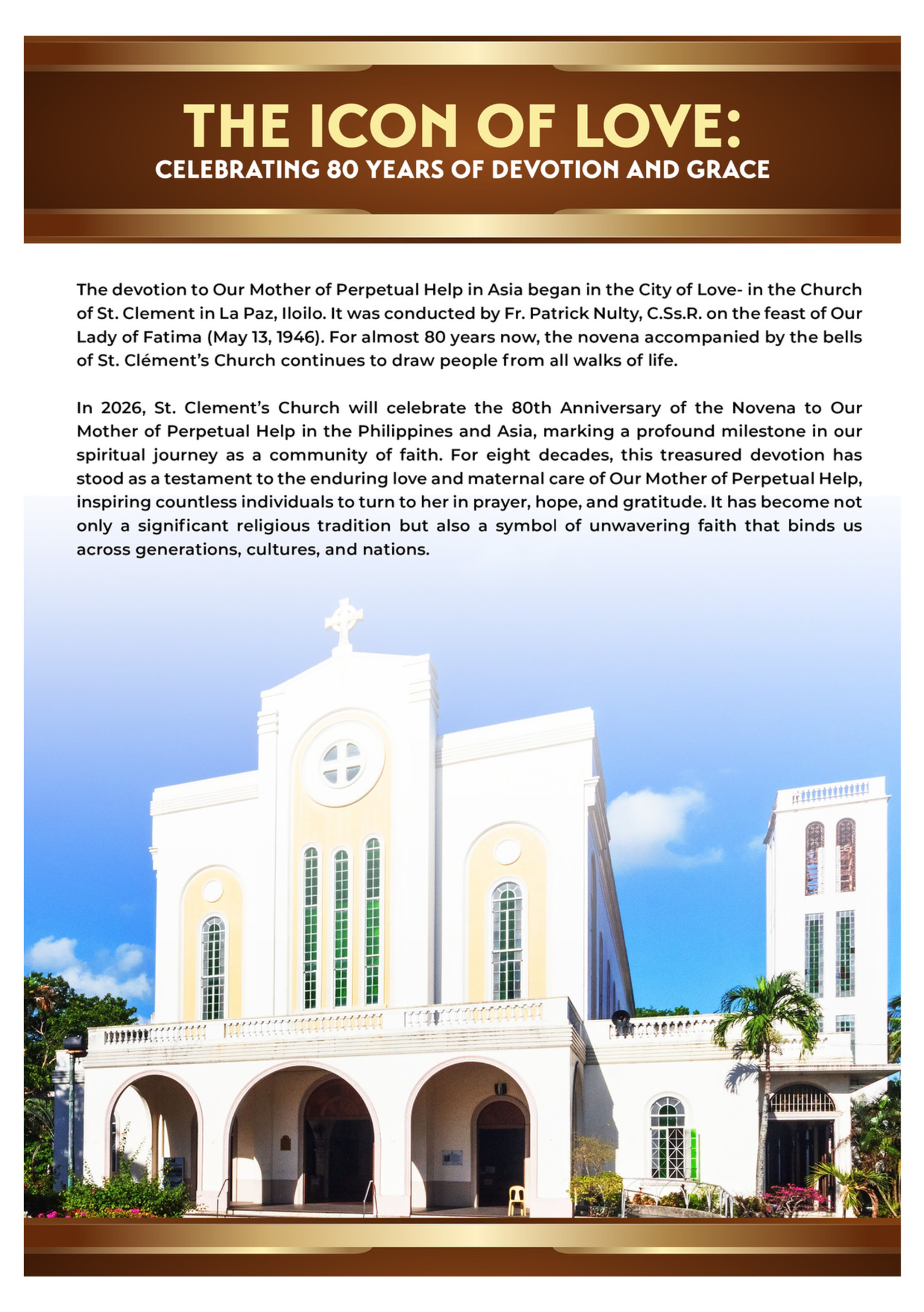 THE ICON OF LOVE:
CELEBRATING 80 YEARS OF DEVOTION AND GRACE

The devotion to Our Mother of Perpetual Help in Asia began in the City of Love- in the Church of St. Clement in La Paz, Iloilo. It was conducted by Fr. Patrick Nulty, C.Ss.R. on the feast of Our Lady of Fatima (May 13, 1946). For almost 80 years now, the novena accompanied by the bells of St. Clément's Church continues to draw people from all walks of life.

In 2026, St. Clement's Church will celebrate the 80th Anniversary of the Novena to Our Mother of Perpetual Help in the Philippines and Asia, marking a profound milestone in our spiritual journey as a community of faith. For eight decades, this treasured devotion has stood as a testament to the enduring love and maternal care of Our Mother of Perpetual Help, inspiring countless individuals to turn to her in prayer, hope, and gratitude. It has become not only a significant religious tradition but also a symbol of unwavering faith that binds us across generations, cultures, and nations.